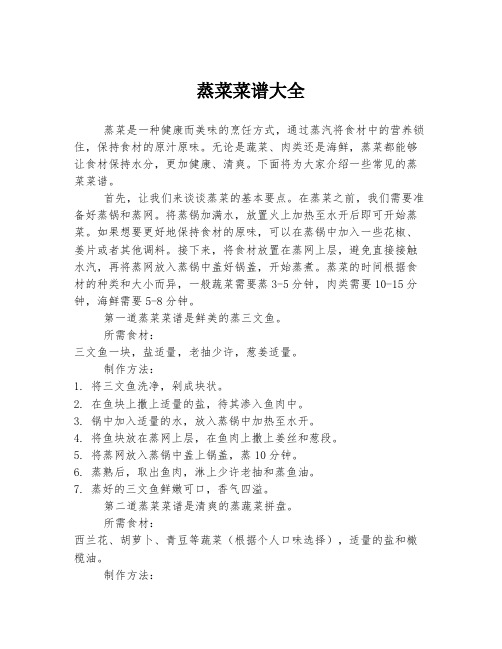 蒸菜菜谱大全

蒸菜是一种健康而美味的烹饪方式，通过蒸汽将食材中的营养锁住，保持食材的原汁原味。无论是蔬菜、肉类还是海鲜，蒸菜都能够让食材保持水分，更加健康、清爽。下面将为大家介绍一些常见的蒸菜菜谱。

首先，让我们来谈谈蒸菜的基本要点。在蒸菜之前，我们需要准备好蒸锅和蒸网。将蒸锅加满水，放置火上加热至水开后即可开始蒸菜。如果想要更好地保持食材的原味，可以在蒸锅中加入一些花椒、姜片或者其他调料。接下来，将食材放置在蒸网上层，避免直接接触水汽，再将蒸网放入蒸锅中盖好锅盖，开始蒸煮。蒸菜的时间根据食材的种类和大小而异，一般蔬菜需要蒸 3-5 分钟，肉类需要 10-15 分钟，海鲜需要 5-8 分钟。

第一道蒸菜菜谱是鲜美的蒸三文鱼。

所需食材：

三文鱼一块，盐适量，老抽少许，葱姜适量。

制作方法：

1. 将三文鱼洗净，剁成块状。
2. 在鱼块上撒上适量的盐，待其渗入鱼肉中。
3. 锅中加入适量的水，放入蒸锅中加热至水开。
4. 将鱼块放在蒸网上层，在鱼肉上撒上姜丝和葱段。
5. 将蒸网放入蒸锅中盖上锅盖，蒸 10 分钟。
6. 蒸熟后，取出鱼肉，淋上少许老抽和蒸鱼油。
7. 蒸好的三文鱼鲜嫩可口，香气四溢。

第二道蒸菜菜谱是清爽的蒸蔬菜拼盘。

所需食材：

西兰花、胡萝卜、青豆等蔬菜（根据个人口味选择），适量的盐和橄榄油。

制作方法：